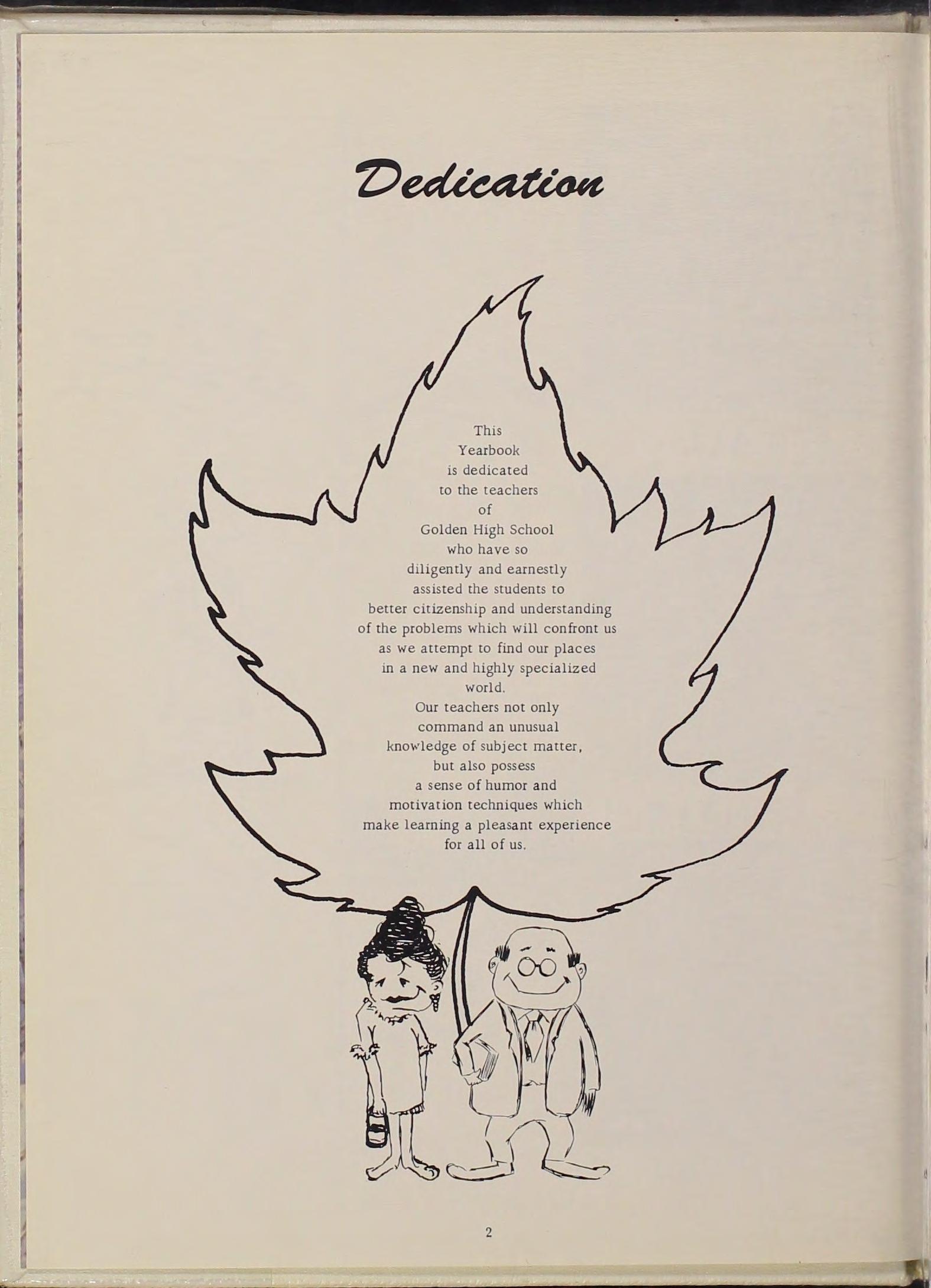 Dedication

This Yearbook is dedicated to the teachers of Golden High School who have so diligently and earnestly assisted the students to better citizenship and understanding of the problems which will confront us as we attempt to find our places in a new and highly specialized world. Our teachers not only command an unusual knowledge of subject matter, but also possess a sense of humor and motivation techniques which make learning a pleasant experience for all of us.

2